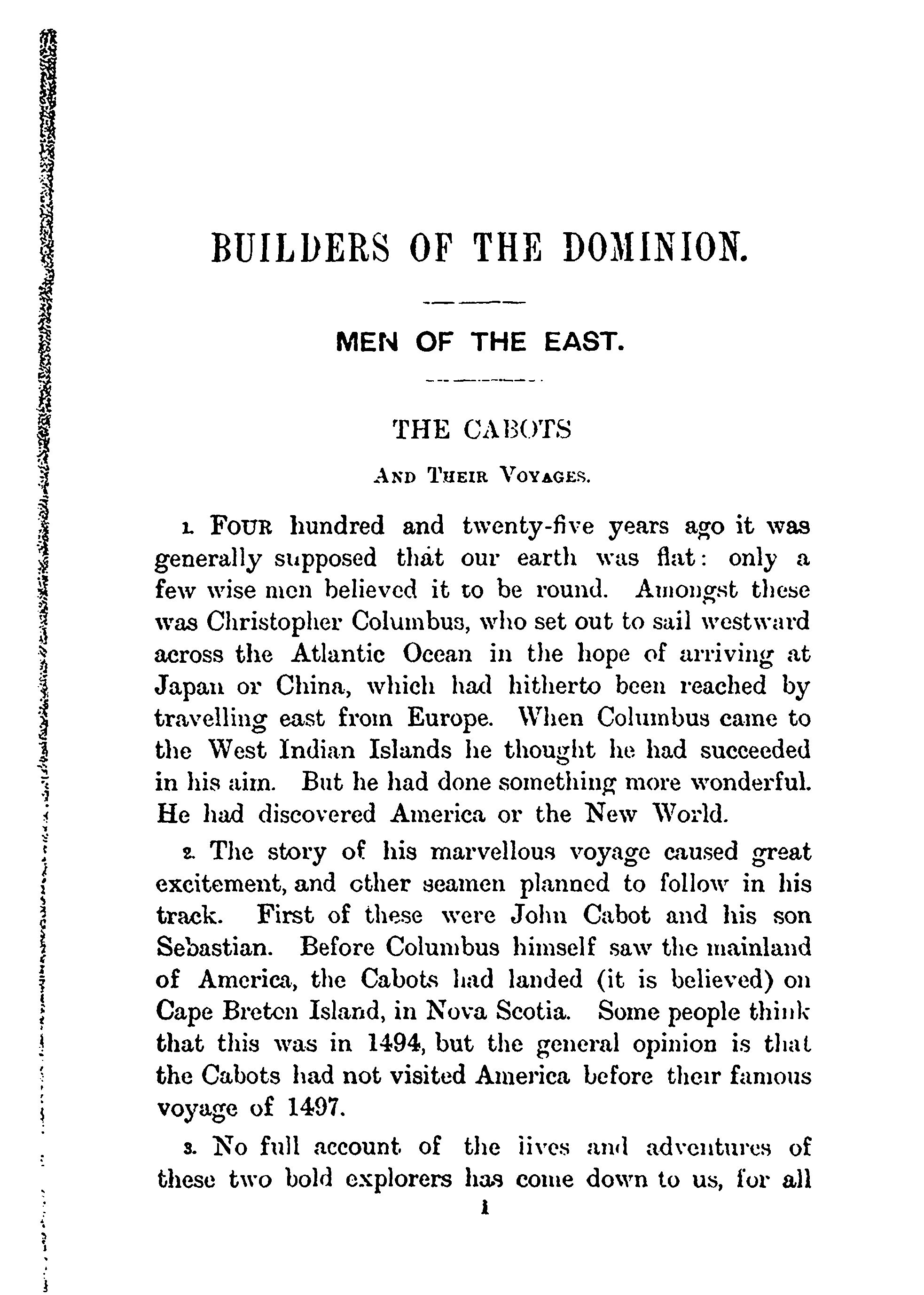 BUILDERS OF THE DOMINION.

MEN OF THE EAST.

THE CABOTS

AND THEIR VOYAGES.

1. FOUR hundred and twenty-five years ago it was generally supposed that our earth was flat: only a few wise men believed it to be round. Amongst these was Christopher Columbus, who set out to sail westward across the Atlantic Ocean in the hope of arriving at Japan or China, which had hitherto been reached by travelling east from Europe. When Columbus came to the West Indian Islands he thought he had succeeded in his aim. But he had done something more wonderful. He had discovered America or the New World.

2. The story of his marvellous voyage caused great excitement, and other seamen planned to follow in his track. First of these were John Cabot and his son Sebastian. Before Columbus himself saw the mainland of America, the Cabots had landed (it is believed) on Cape Breton Island, in Nova Scotia. Some people think that this was in 1494, but the general opinion is that the Cabots had not visited America before their famous voyage of 1497.

3. No full account of the lives and adventures of these two bold explorers has come down to us, for all

1